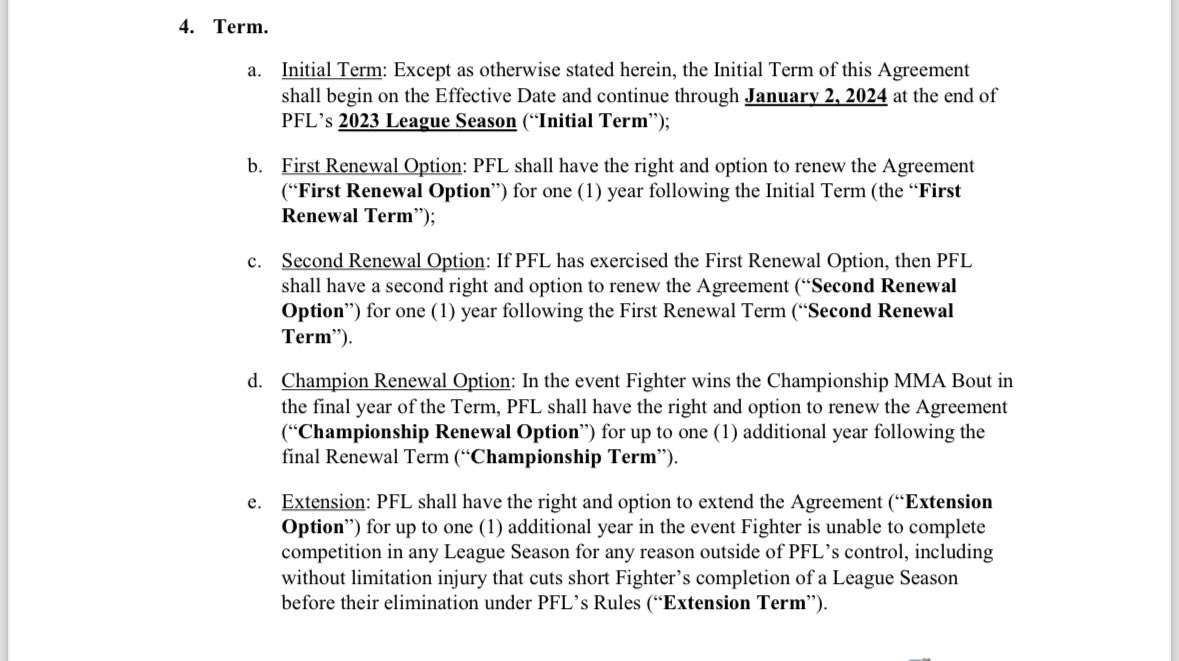 4. Term.

a. Initial Term: Except as otherwise stated herein, the Initial Term of this Agreement shall begin on the Effective Date and continue through January 2, 2024 at the end of PFL's 2023 League Season ("Initial Term");

b. First Renewal Option: PFL shall have the right and option to renew the Agreement ("First Renewal Option") for one (1) year following the Initial Term (the "First Renewal Term");

c. Second Renewal Option: If PFL has exercised the First Renewal Option, then PFL shall have a second right and option to renew the Agreement ("Second Renewal Option") for one (1) year following the First Renewal Term ("Second Renewal Term").

d. Champion Renewal Option: In the event Fighter wins the Championship MMA Bout in the final year of the Term, PFL shall have the right and option to renew the Agreement ("Championship Renewal Option") for up to one (1) additional year following the final Renewal Term ("Championship Term").

e. Extension: PFL shall have the right and option to extend the Agreement ("Extension Option") for up to one (1) additional year in the event Fighter is unable to complete competition in any League Season for any reason outside of PFL's control, including without limitation injury that cuts short Fighter's completion of a League Season before their elimination under PFL's Rules ("Extension Term").